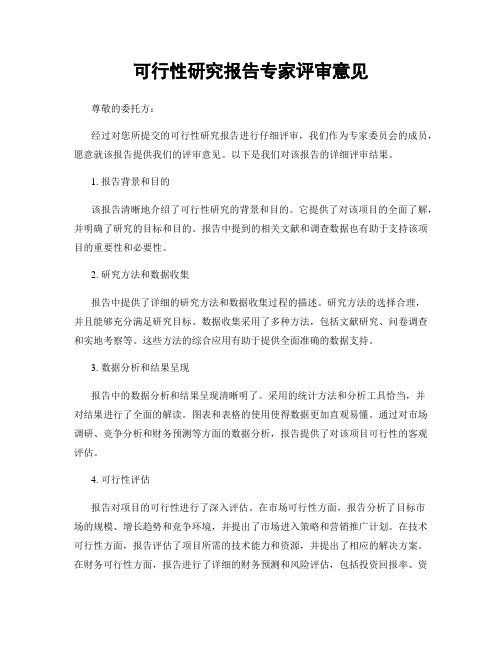 可行性研究报告专家评审意见

尊敬的委托方：

经过对您所提交的可行性研究报告进行仔细评审，我们作为专家委员会的成员，愿意就该报告提供我们的评审意见。以下是我们对该报告的详细评审结果。

1. 报告背景和目的

该报告清晰地介绍了可行性研究的背景和目的。它提供了对该项目的全面了解，并明确了研究的目标和目的。报告中提到的相关文献和调查数据也有助于支持该项目的重要性和必要性。

2. 研究方法和数据收集

报告中提供了详细的研究方法和数据收集过程的描述。研究方法的选择合理，并且能够充分满足研究目标。数据收集采用了多种方法，包括文献研究、问卷调查和实地考察等。这些方法的综合应用有助于提供全面准确的数据支持。

3. 数据分析和结果呈现

报告中的数据分析和结果呈现清晰明了。采用的统计方法和分析工具恰当，并对结果进行了全面的解读。图表和表格的使用使得数据更加直观易懂。通过对市场调研、竞争分析和财务预测等方面的数据分析，报告提供了对该项目可行性的客观评估。

4. 可行性评估

报告对项目的可行性进行了深入评估。在市场可行性方面，报告分析了目标市场的规模、增长趋势和竞争环境，并提出了市场进入策略和营销推广计划。在技术可行性方面，报告评估了项目所需的技术能力和资源，并提出了相应的解决方案。在财务可行性方面，报告进行了详细的财务预测和风险评估，包括投资回报率、资